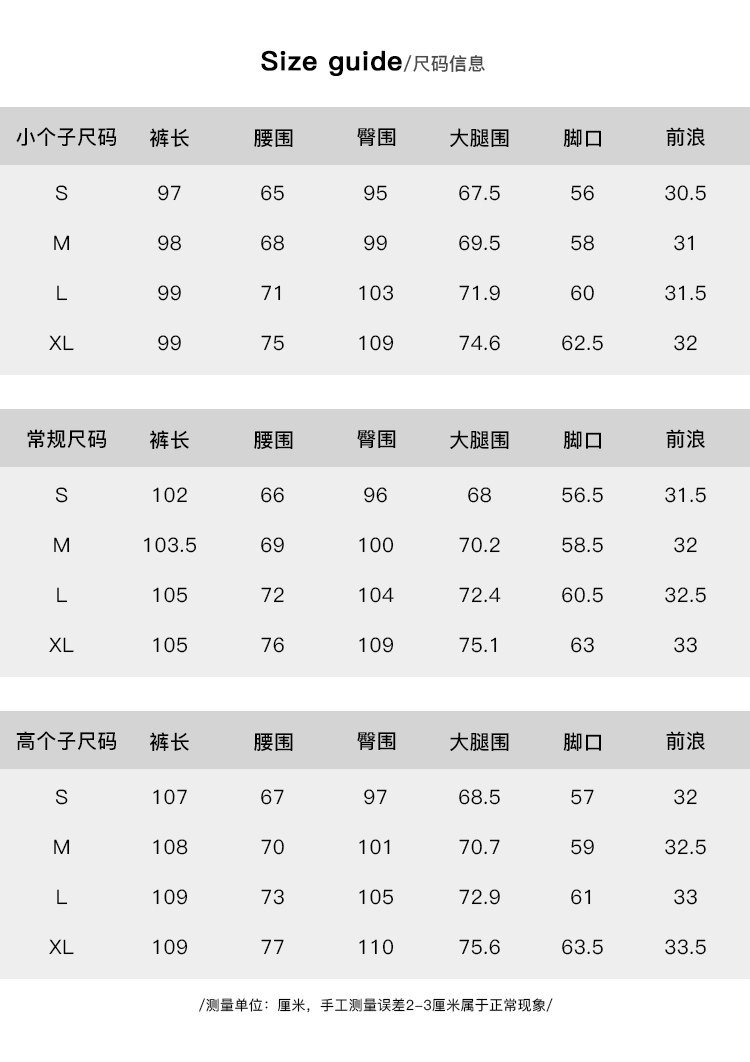 Size guide/尺码信息

| 小个子尺码 | 裤长 | 腰围 | 臀围 | 大腿围 | 脚口 | 前浪 |
|---|---|---|---|---|---|---|
| S | 97 | 65 | 95 | 67.5 | 56 | 30.5 |
| M | 98 | 68 | 99 | 69.5 | 58 | 31 |
| L | 99 | 71 | 103 | 71.9 | 60 | 31.5 |
| XL | 99 | 75 | 109 | 74.6 | 62.5 | 32 |

| 常规尺码 | 裤长 | 腰围 | 臀围 | 大腿围 | 脚口 | 前浪 |
|---|---|---|---|---|---|---|
| S | 102 | 66 | 96 | 68 | 56.5 | 31.5 |
| M | 103.5 | 69 | 100 | 70.2 | 58.5 | 32 |
| L | 105 | 72 | 104 | 72.4 | 60.5 | 32.5 |
| XL | 105 | 76 | 109 | 75.1 | 63 | 33 |

| 高个子尺码 | 裤长 | 腰围 | 臀围 | 大腿围 | 脚口 | 前浪 |
|---|---|---|---|---|---|---|
| S | 107 | 67 | 97 | 68.5 | 57 | 32 |
| M | 108 | 70 | 101 | 70.7 | 59 | 32.5 |
| L | 109 | 73 | 105 | 72.9 | 61 | 33 |
| XL | 109 | 77 | 110 | 75.6 | 63.5 | 33.5 |

/测量单位：厘米，手工测量误差2-3厘米属于正常现象/